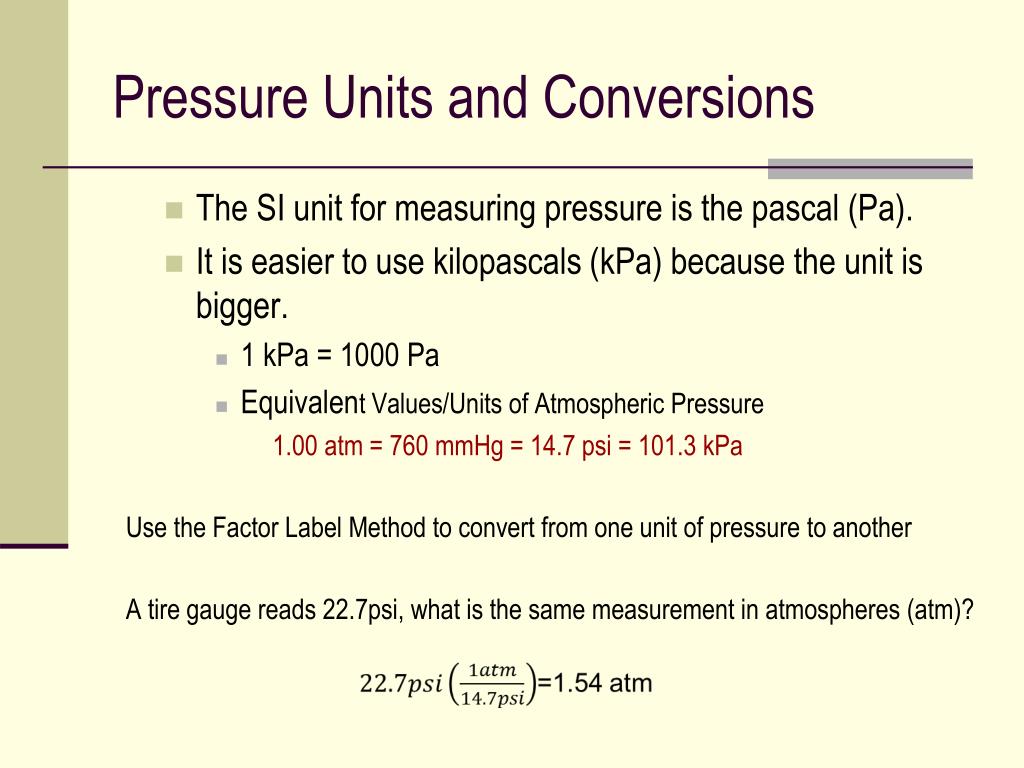 Pressure Units and Conversions

The SI unit for measuring pressure is the pascal (Pa).

It is easier to use kilopascals (kPa) because the unit is bigger.

1 kPa = 1000 Pa

Equivalent Values/Units of Atmospheric Pressure

1.00 atm = 760 mmHg = 14.7 psi = 101.3 kPa

Use the Factor Label Method to convert from one unit of pressure to another

A tire gauge reads 22.7psi, what is the same measurement in atmospheres (atm)?

$22.7psi\left(\frac{1atm}{14.7psi}\right)$=1.54 atm